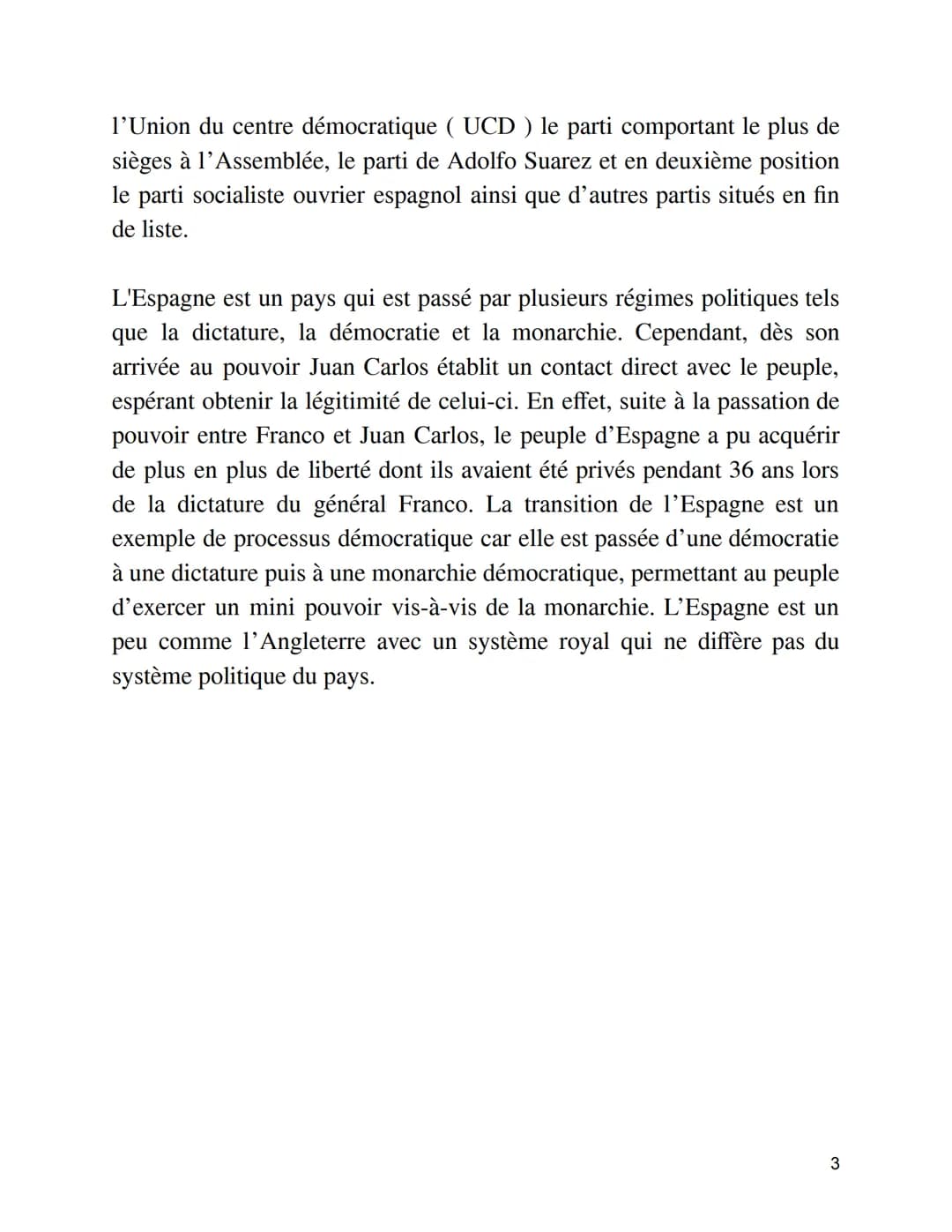 l’Union du centre démocratique ( UCD ) le parti comportant le plus de sièges à l’Assemblée, le parti de Adolfo Suarez et en deuxième position le parti socialiste ouvrier espagnol ainsi que d’autres partis situés en fin de liste.

L'Espagne est un pays qui est passé par plusieurs régimes politiques tels que la dictature, la démocratie et la monarchie. Cependant, dès son arrivée au pouvoir Juan Carlos établit un contact direct avec le peuple, espérant obtenir la légitimité de celui-ci. En effet, suite à la passation de pouvoir entre Franco et Juan Carlos, le peuple d’Espagne a pu acquérir de plus en plus de liberté dont ils avaient été privés pendant 36 ans lors de la dictature du général Franco. La transition de l’Espagne est un exemple de processus démocratique car elle est passée d’une démocratie à une dictature puis à une monarchie démocratique, permettant au peuple d’exercer un mini pouvoir vis-à-vis de la monarchie. L’Espagne est un peu comme l’Angleterre avec un système royal qui ne diffère pas du système politique du pays.

3